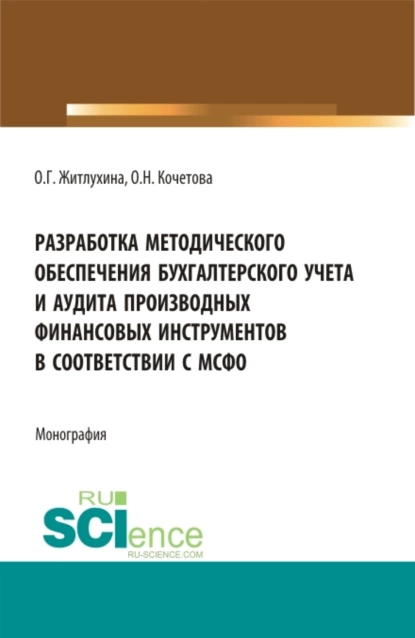 О.Г. Житлухина, О.Н. Кочетова

РАЗРАБОТКА МЕТОДИЧЕСКОГО ОБЕСПЕЧЕНИЯ БУХГАЛТЕРСКОГО УЧЕТА И АУДИТА ПРОИЗВОДНЫХ ФИНАНСОВЫХ ИНСТРУМЕНТОВ В СООТВЕТСТВИИ С МСФО

Монография

RU
SCIence
RU-SCIENCE.COM